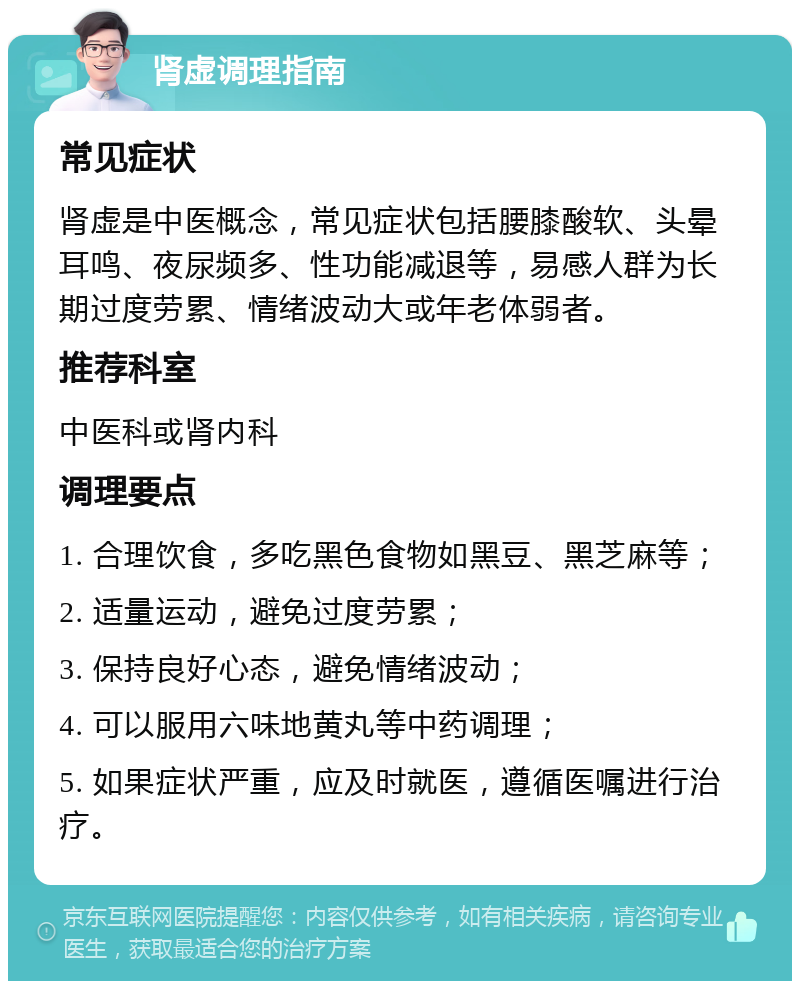 肾虚调理指南

常见症状

肾虚是中医概念，常见症状包括腰膝酸软、头晕耳鸣、夜尿频多、性功能减退等，易感人群为长期过度劳累、情绪波动大或年老体弱者。

推荐科室

中医科或肾内科

调理要点

1. 合理饮食，多吃黑色食物如黑豆、黑芝麻等；

2. 适量运动，避免过度劳累；

3. 保持良好心态，避免情绪波动；

4. 可以服用六味地黄丸等中药调理；

5. 如果症状严重，应及时就医，遵循医嘱进行治疗。

京东互联网医院提醒您：内容仅供参考，如有相关疾病，请咨询专业医生，获取最适合您的治疗方案